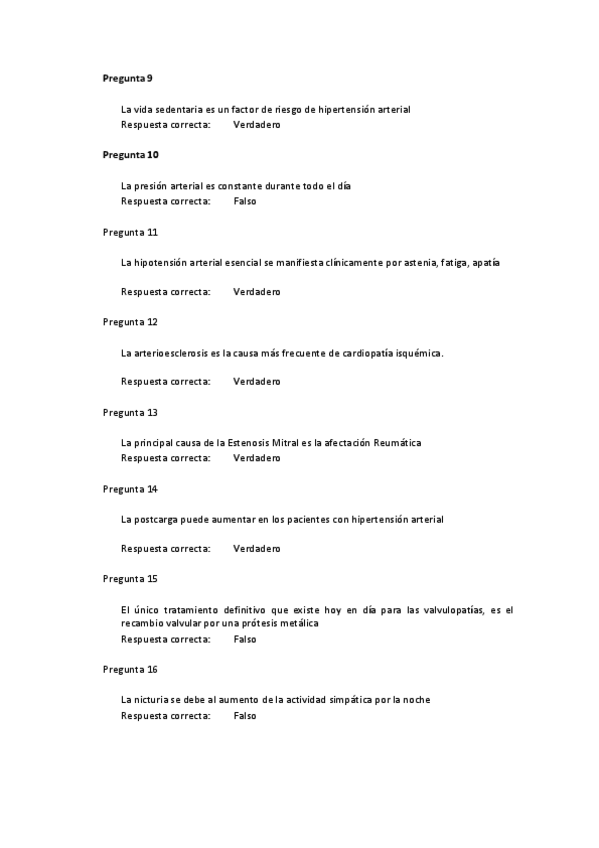 Pregunta 9

La vida sedentaria es un factor de riesgo de hipertensión arterial
Respuesta correcta: Verdadero

Pregunta 10

La presión arterial es constante durante todo el día
Respuesta correcta: Falso

Pregunta 11

La hipotensión arterial esencial se manifiesta clínicamente por astenia, fatiga, apatía

Respuesta correcta: Verdadero

Pregunta 12

La arterioesclerosis es la causa más frecuente de cardiopatía isquémica.

Respuesta correcta: Verdadero

Pregunta 13

La principal causa de la Estenosis Mitral es la afectación Reumática
Respuesta correcta: Verdadero

Pregunta 14

La postcarga puede aumentar en los pacientes con hipertensión arterial

Respuesta correcta: Verdadero

Pregunta 15

El único tratamiento definitivo que existe hoy en día para las valvulopatías, es el recambio valvular por una prótesis metálica
Respuesta correcta: Falso

Pregunta 16

La nicturia se debe al aumento de la actividad simpática por la noche
Respuesta correcta: Falso